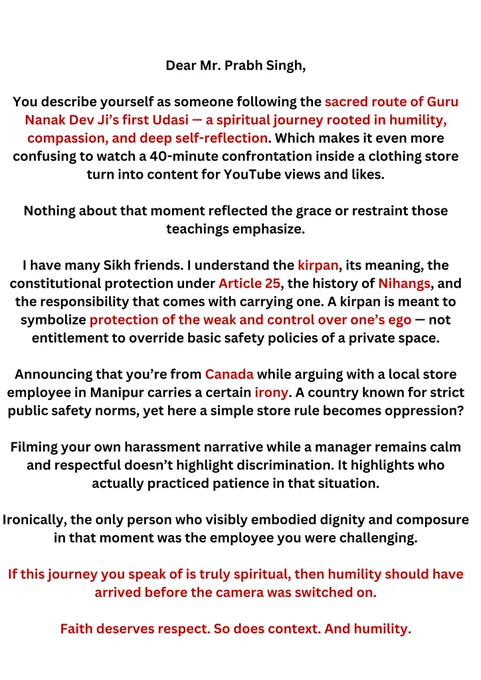 Dear Mr. Prabh Singh,

You describe yourself as someone following the sacred route of Guru Nanak Dev Ji's first Udasi — a spiritual journey rooted in humility, compassion, and deep self-reflection. Which makes it even more confusing to watch a 40-minute confrontation inside a clothing store turn into content for YouTube views and likes.

Nothing about that moment reflected the grace or restraint those teachings emphasize.

I have many Sikh friends. I understand the kirpan, its meaning, the constitutional protection under Article 25, the history of Nihangs, and the responsibility that comes with carrying one. A kirpan is meant to symbolize protection of the weak and control over one's ego — not entitlement to override basic safety policies of a private space.

Announcing that you're from Canada while arguing with a local store employee in Manipur carries a certain irony. A country known for strict public safety norms, yet here a simple store rule becomes oppression?

Filming your own harassment narrative while a manager remains calm and respectful doesn't highlight discrimination. It highlights who actually practiced patience in that situation.

Ironically, the only person who visibly embodied dignity and composure in that moment was the employee you were challenging.

If this journey you speak of is truly spiritual, then humility should have arrived before the camera was switched on.

Faith deserves respect. So does context. And humility.